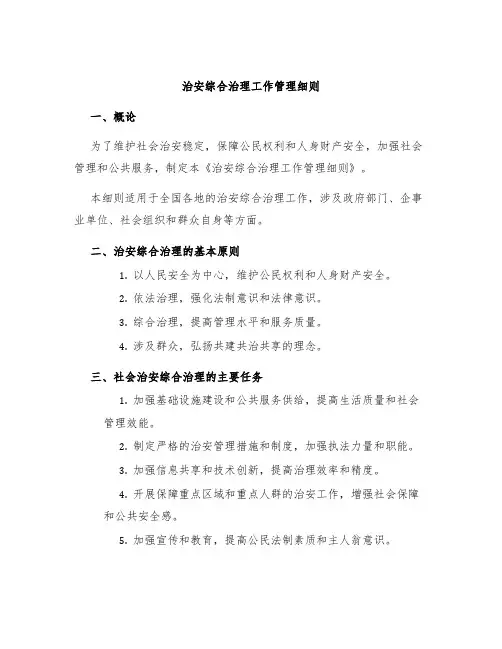 治安综合治理工作管理细则

一、概论

为了维护社会治安稳定，保障公民权利和人身财产安全，加强社会管理和公共服务，制定本《治安综合治理工作管理细则》。

本细则适用于全国各地的治安综合治理工作，涉及政府部门、企事业单位、社会组织和群众自身等方面。

二、治安综合治理的基本原则

1. 以人民安全为中心，维护公民权利和人身财产安全。

2. 依法治理，强化法制意识和法律意识。

3. 综合治理，提高管理水平和服务质量。

4. 涉及群众，弘扬共建共治共享的理念。

三、社会治安综合治理的主要任务

1. 加强基础设施建设和公共服务供给，提高生活质量和社会管理效能。

2. 制定严格的治安管理措施和制度，加强执法力量和职能。

3. 加强信息共享和技术创新，提高治理效率和精度。

4. 开展保障重点区域和重点人群的治安工作，增强社会保障和公共安全感。

5. 加强宣传和教育，提高公民法制素质和主人翁意识。